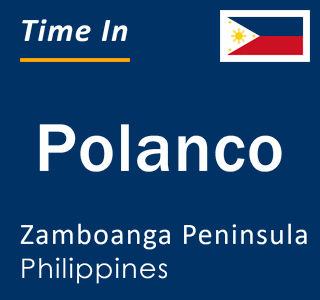 Time In

Polanco

Zamboanga Peninsula
Philippines